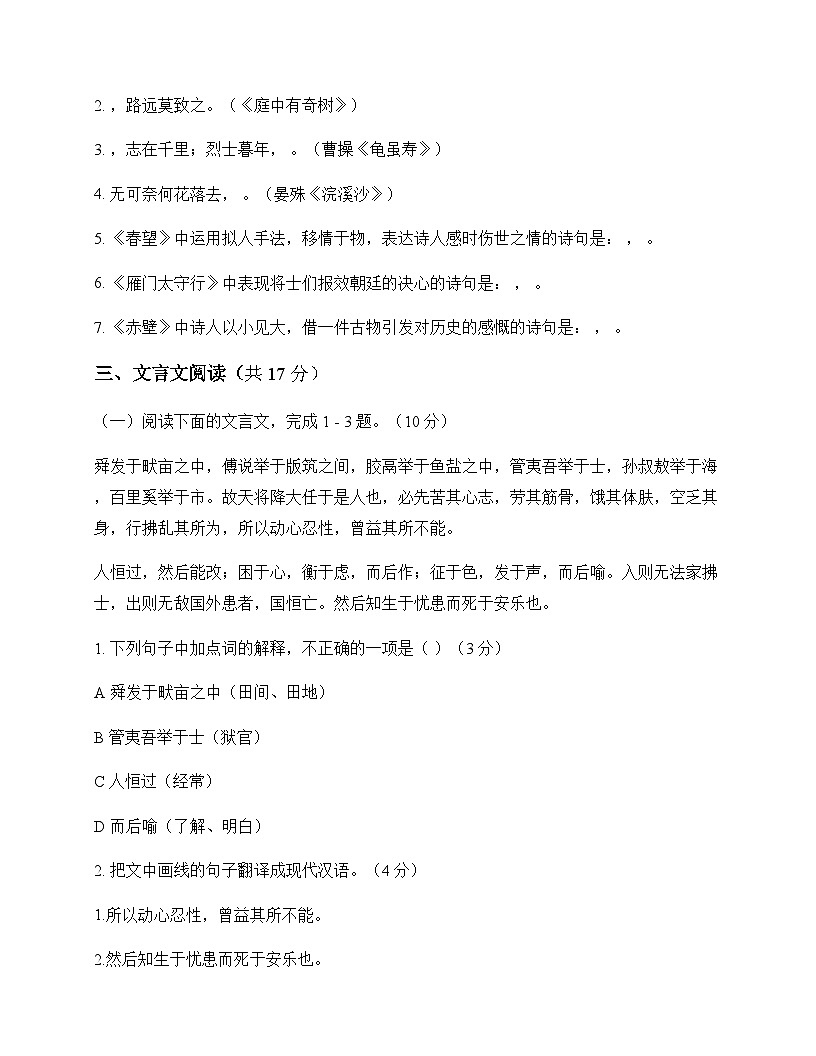 2. ，路远莫致之。（《庭中有奇树》）

3. ，志在千里；烈士暮年， 。（曹操《龟虽寿》）

4. 无可奈何花落去， 。（晏殊《浣溪沙》）

5. 《春望》中运用拟人手法，移情于物，表达诗人感时伤世之情的诗句是： ， 。

6. 《雁门太守行》中表现将士们报效朝廷的决心的诗句是： ， 。

7. 《赤壁》中诗人以小见大，借一件古物引发对历史的感慨的诗句是： ， 。

三、文言文阅读（共 17 分）

（一）阅读下面的文言文，完成 1 - 3 题。（10 分）

舜发于畎亩之中，傅说举于版筑之间，胶鬲举于鱼盐之中，管夷吾举于士，孙叔敖举于海，百里奚举于市。故天将降大任于是人也，必先苦其心志，劳其筋骨，饿其体肤，空乏其身，行拂乱其所为，所以动心忍性，曾益其所不能。

人恒过，然后能改；困于心，衡于虑，而后作；征于色，发于声，而后喻。入则无法家拂士，出则无敌国外患者，国恒亡。然后知生于忧患而死于安乐也。

1. 下列句子中加点词的解释，不正确的一项是（ ）（3 分）

A 舜发于畎亩之中（田间、田地）

B 管夷吾举于士（狱官）

C 人恒过（经常）

D 而后喻（了解、明白）

2. 把文中画线的句子翻译成现代汉语。（4 分）

1.所以动心忍性，曾益其所不能。

2.然后知生于忧患而死于安乐也。